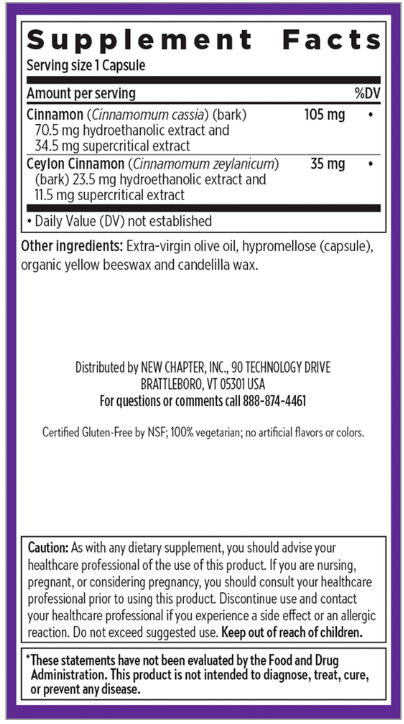 Supplement Facts

Serving size 1 Capsule

| Amount per serving | | %DV |
|---|---|---|
| Cinnamon (Cinnamomum cassia) (bark) 70.5 mg hydroethanolic extract and 34.5 mg supercritical extract | 105 mg | • |
| Ceylon Cinnamon (Cinnamomum zeylanicum) (bark) 23.5 mg hydroethanolic extract and 11.5 mg supercritical extract | 35 mg | • |

• Daily Value (DV) not established

Other ingredients: Extra-virgin olive oil, hypromellose (capsule), organic yellow beeswax and candelilla wax.

Distributed by NEW CHAPTER, INC., 90 TECHNOLOGY DRIVE BRATTLEBORO, VT 05301 USA
For questions or comments call 888-874-4461

Certified Gluten-Free by NSF; 100% vegetarian; no artificial flavors or colors.

Caution: As with any dietary supplement, you should advise your healthcare professional of the use of this product. If you are nursing, pregnant, or considering pregnancy, you should consult your healthcare professional prior to using this product. Discontinue use and contact your healthcare professional if you experience a side effect or an allergic reaction. Do not exceed suggested use. Keep out of reach of children.

*These statements have not been evaluated by the Food and Drug Administration. This product is not intended to diagnose, treat, cure, or prevent any disease.